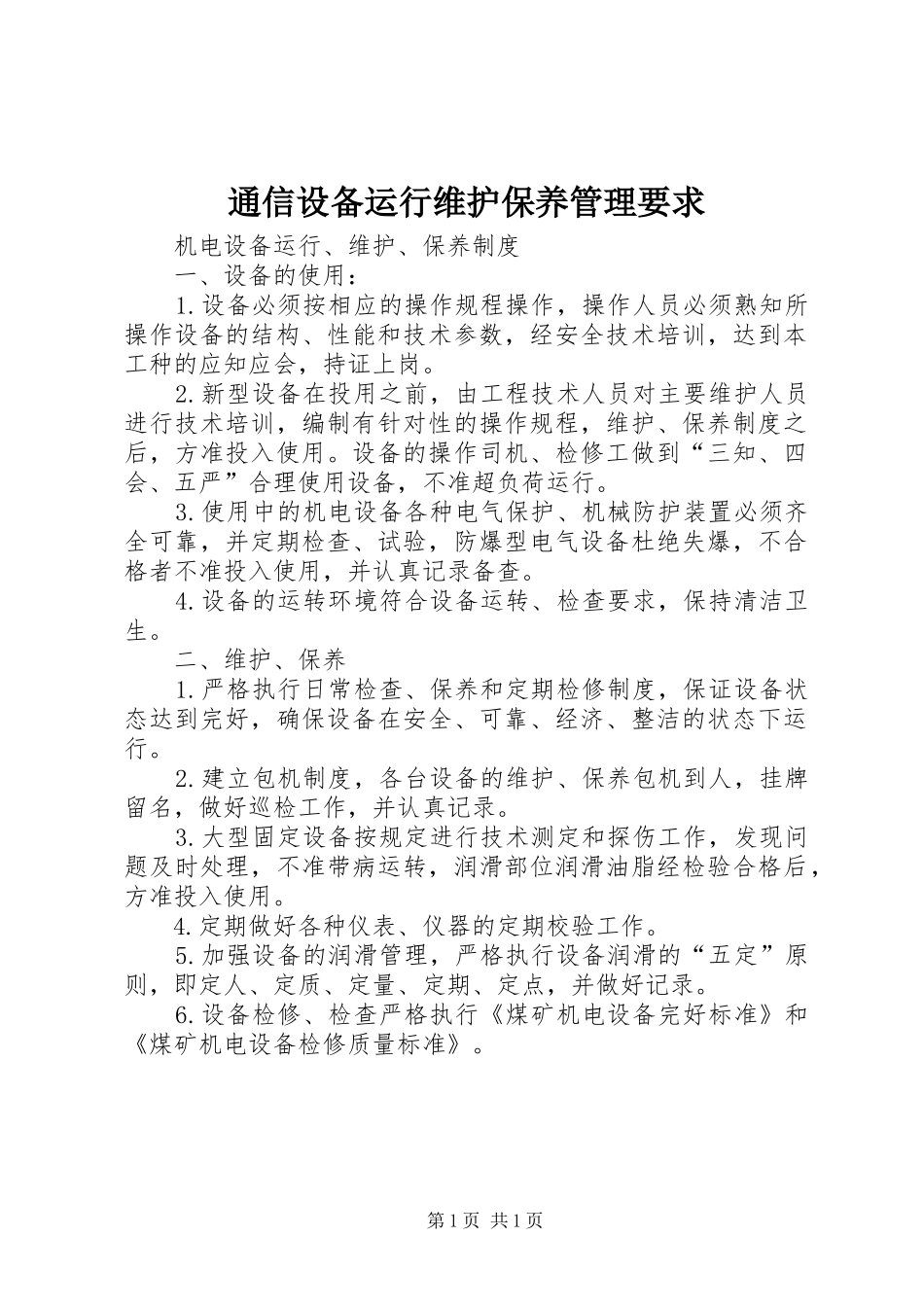 通信设备运行维护保养管理要求

机电设备运行、维护、保养制度

一、设备的使用：

1.设备必须按相应的操作规程操作，操作人员必须熟知所操作设备的结构、性能和技术参数，经安全技术培训，达到本工种的应知应会，持证上岗。

2.新型设备在投用之前，由工程技术人员对主要维护人员进行技术培训，编制有针对性的操作规程，维护、保养制度之后，方准投入使用。设备的操作司机、检修工做到“三知、四会、五严”合理使用设备，不准超负荷运行。

3.使用中的机电设备各种电气保护、机械防护装置必须齐全可靠，并定期检查、试验，防爆型电气设备杜绝失爆，不合格者不准投入使用，并认真记录备查。

4.设备的运转环境符合设备运转、检查要求，保持清洁卫生。

二、维护、保养

1.严格执行日常检查、保养和定期检修制度，保证设备状态达到完好，确保设备在安全、可靠、经济、整洁的状态下运行。

2.建立包机制度，各台设备的维护、保养包机到人，挂牌留名，做好巡检工作，并认真记录。

3.大型固定设备按规定进行技术测定和探伤工作，发现问题及时处理，不准带病运转，润滑部位润滑油脂经检验合格后，方准投入使用。

4.定期做好各种仪表、仪器的定期校验工作。

5.加强设备的润滑管理，严格执行设备润滑的“五定”原则，即定人、定质、定量、定期、定点，并做好记录。

6.设备检修、检查严格执行《煤矿机电设备完好标准》和《煤矿机电设备检修质量标准》。

第1页 共1页